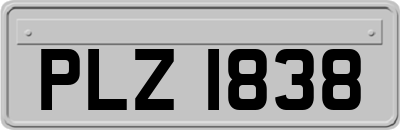 PLZ 1838